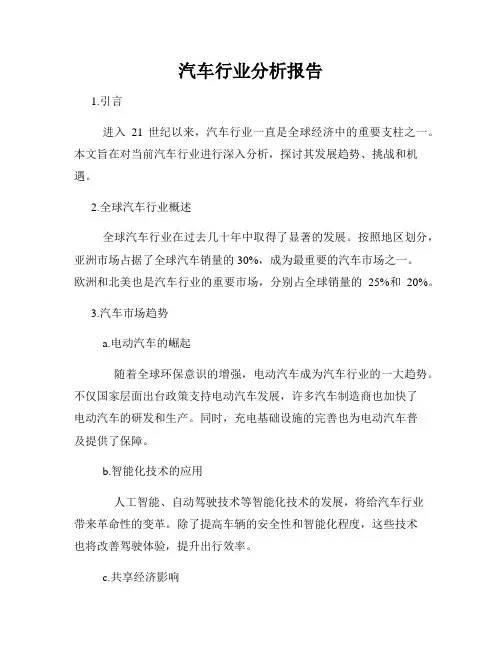 汽车行业分析报告

1.引言

进入 21 世纪以来，汽车行业一直是全球经济中的重要支柱之一。本文旨在对当前汽车行业进行深入分析，探讨其发展趋势、挑战和机遇。

2.全球汽车行业概述

全球汽车行业在过去几十年中取得了显著的发展。按照地区划分，亚洲市场占据了全球汽车销量的 30%，成为最重要的汽车市场之一。欧洲和北美也是汽车行业的重要市场，分别占全球销量的 25%和 20%。

3.汽车市场趋势

a.电动汽车的崛起

随着全球环保意识的增强，电动汽车成为汽车行业的一大趋势。不仅国家层面出台政策支持电动汽车发展，许多汽车制造商也加快了电动汽车的研发和生产。同时，充电基础设施的完善也为电动汽车普及提供了保障。

b.智能化技术的应用

人工智能、自动驾驶技术等智能化技术的发展，将给汽车行业带来革命性的变革。除了提高车辆的安全性和智能化程度，这些技术也将改善驾驶体验，提升出行效率。

c.共享经济影响